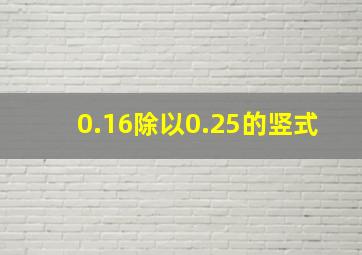 0.16除以0.25的竖式